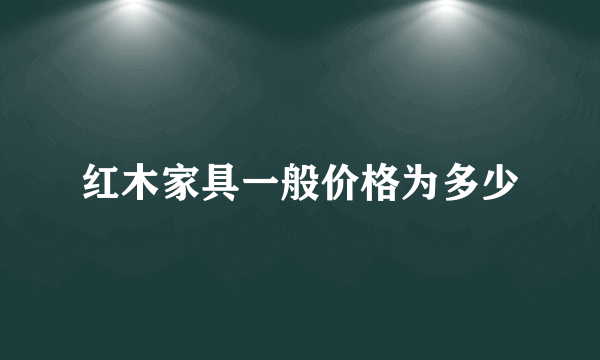 红木家具一般价格为多少